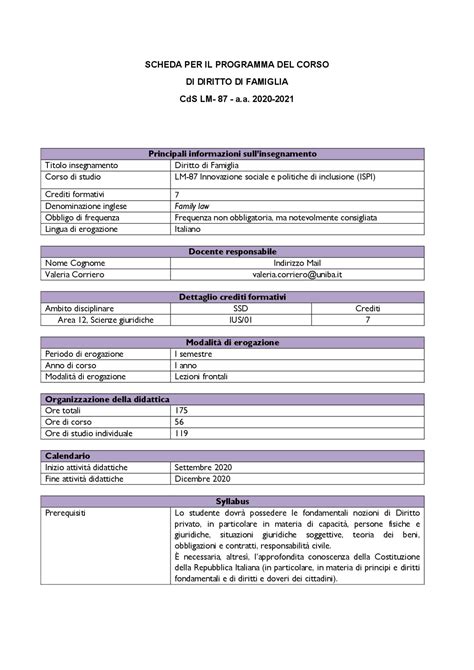 SCHEDA PER IL PROGRAMMA DEL CORSO
DI DIRITTO DI FAMIGLIA
CdS LM- 87 - a.a. 2020-2021

| Principali informazioni sull'insegnamento | |
|---|---|
| Titolo insegnamento | Diritto di Famiglia |
| Corso di studio | LM-87 Innovazione sociale e politiche di inclusione (ISPI) |
| Crediti formativi | 7 |
| Denominazione inglese | Family law |
| Obbligo di frequenza | Frequenza non obbligatoria, ma notevolmente consigliata |
| Lingua di erogazione | Italiano |

| Docente responsabile | |
|---|---|
| Nome Cognome | Indirizzo Mail |
| Valeria Corriero | valeria.corriero@uniba.it |

| Dettaglio crediti formativi | | |
|---|---|---|
| Ambito disciplinare | SSD | Crediti |
| Area 12, Scienze giuridiche | IUS/01 | 7 |

| Modalità di erogazione | |
|---|---|
| Periodo di erogazione | I semestre |
| Anno di corso | I anno |
| Modalità di erogazione | Lezioni frontali |

| Organizzazione della didattica | |
|---|---|
| Ore totali | 175 |
| Ore di corso | 56 |
| Ore di studio individuale | 119 |

| Calendario | |
|---|---|
| Inizio attività didattiche | Settembre 2020 |
| Fine attività didattiche | Dicembre 2020 |

| Syllabus | |
|---|---|
| Prerequisiti | Lo studente dovrà possedere le fondamentali nozioni di Diritto privato, in particolare in materia di capacità, persone fisiche e giuridiche, situazioni giuridiche soggettive, teoria dei beni, obbligazioni e contratti, responsabilità civile. È necessaria, altresì, l'approfondita conoscenza della Costituzione della Repubblica Italiana (in particolare, in materia di principi e diritti fondamentali e di diritti e doveri dei cittadini). |